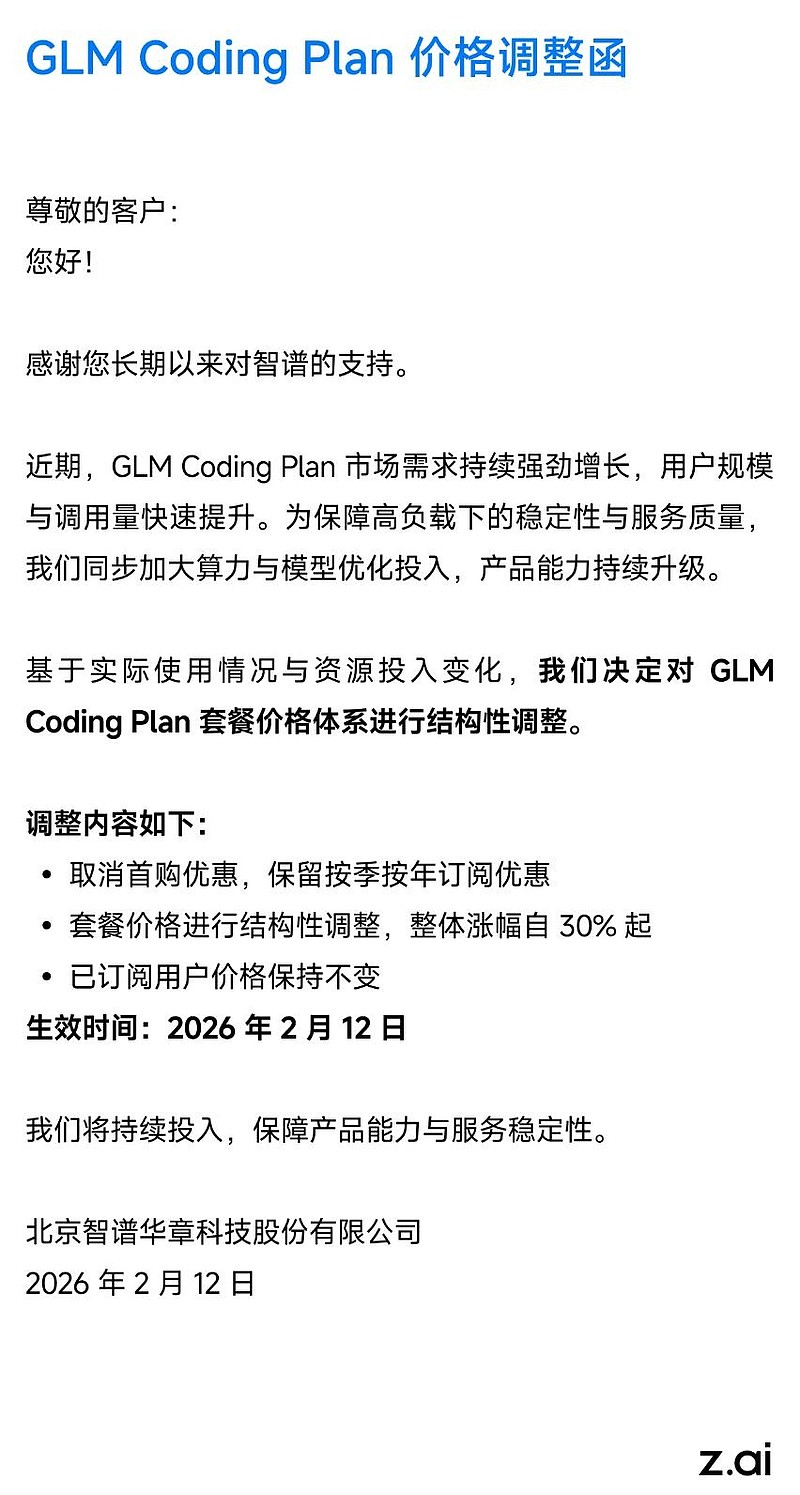 GLM Coding Plan 价格调整函

尊敬的客户：
您好！

感谢您长期以来对智谱的支持。

近期，GLM Coding Plan 市场需求持续强劲增长，用户规模与调用量快速提升。为保障高负载下的稳定性与服务质量，我们同步加大算力与模型优化投入，产品能力持续升级。

基于实际使用情况与资源投入变化，我们决定对 GLM Coding Plan 套餐价格体系进行结构性调整。

调整内容如下：
• 取消首购优惠，保留按季按年订阅优惠
• 套餐价格进行结构性调整，整体涨幅自 30% 起
• 已订阅用户价格保持不变
生效时间：2026 年 2 月 12 日

我们将持续投入，保障产品能力与服务稳定性。

北京智谱华章科技股份有限公司
2026 年 2 月 12 日

z.ai